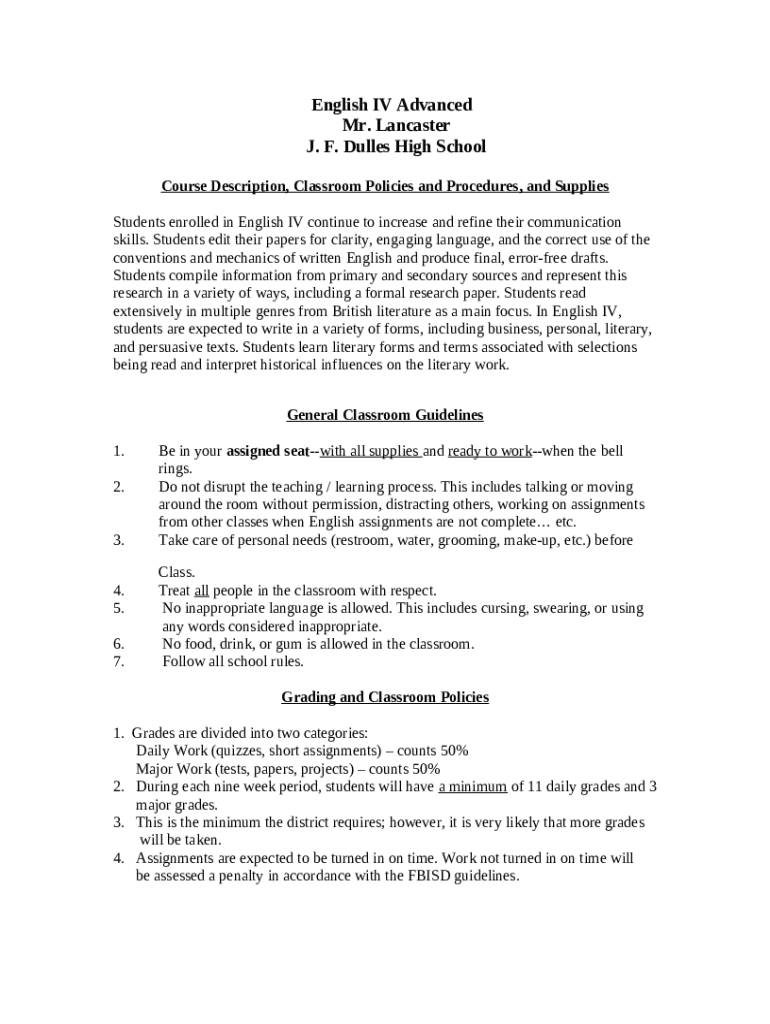 English IV Advanced
Mr. Lancaster
J. F. Dulles High School

Course Description, Classroom Policies and Procedures, and Supplies

Students enrolled in English IV continue to increase and refine their communication skills. Students edit their papers for clarity, engaging language, and the correct use of the conventions and mechanics of written English and produce final, error-free drafts. Students compile information from primary and secondary sources and represent this research in a variety of ways, including a formal research paper. Students read extensively in multiple genres from British literature as a main focus. In English IV, students are expected to write in a variety of forms, including business, personal, literary, and persuasive texts. Students learn literary forms and terms associated with selections being read and interpret historical influences on the literary work.

General Classroom Guidelines

1. Be in your assigned seat--with all supplies and ready to work--when the bell rings.
2. Do not disrupt the teaching / learning process. This includes talking or moving around the room without permission, distracting others, working on assignments from other classes when English assignments are not complete… etc.
3. Take care of personal needs (restroom, water, grooming, make-up, etc.) before

Class.
4. Treat all people in the classroom with respect.
5. No inappropriate language is allowed. This includes cursing, swearing, or using any words considered inappropriate.
6. No food, drink, or gum is allowed in the classroom.
7. Follow all school rules.

Grading and Classroom Policies

1. Grades are divided into two categories:
Daily Work (quizzes, short assignments) – counts 50%
Major Work (tests, papers, projects) – counts 50%
2. During each nine week period, students will have a minimum of 11 daily grades and 3 major grades.
3. This is the minimum the district requires; however, it is very likely that more grades will be taken.
4. Assignments are expected to be turned in on time. Work not turned in on time will be assessed a penalty in accordance with the FBISD guidelines.